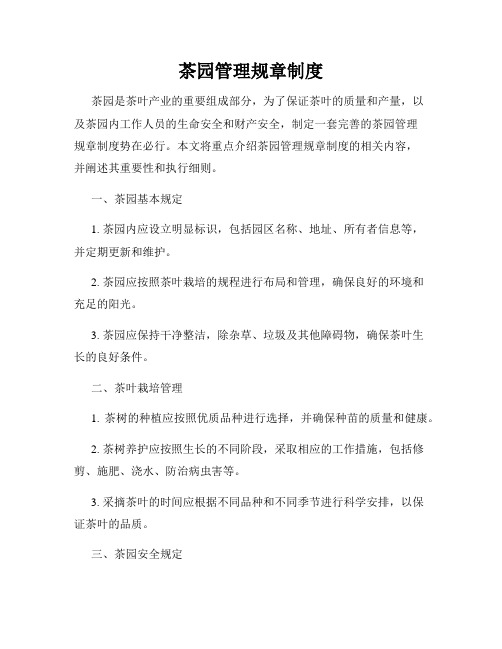 茶园管理规章制度

茶园是茶叶产业的重要组成部分，为了保证茶叶的质量和产量，以及茶园内工作人员的生命安全和财产安全，制定一套完善的茶园管理规章制度势在必行。本文将重点介绍茶园管理规章制度的相关内容，并阐述其重要性和执行细则。

一、茶园基本规定

1. 茶园内应设立明显标识，包括园区名称、地址、所有者信息等，并定期更新和维护。

2. 茶园应按照茶叶栽培的规程进行布局和管理，确保良好的环境和充足的阳光。

3. 茶园应保持干净整洁，除杂草、垃圾及其他障碍物，确保茶叶生长的良好条件。

二、茶叶栽培管理

1. 茶树的种植应按照优质品种进行选择，并确保种苗的质量和健康。

2. 茶树养护应按照生长的不同阶段，采取相应的工作措施，包括修剪、施肥、浇水、防治病虫害等。

3. 采摘茶叶的时间应根据不同品种和不同季节进行科学安排，以保证茶叶的品质。

三、茶园安全规定